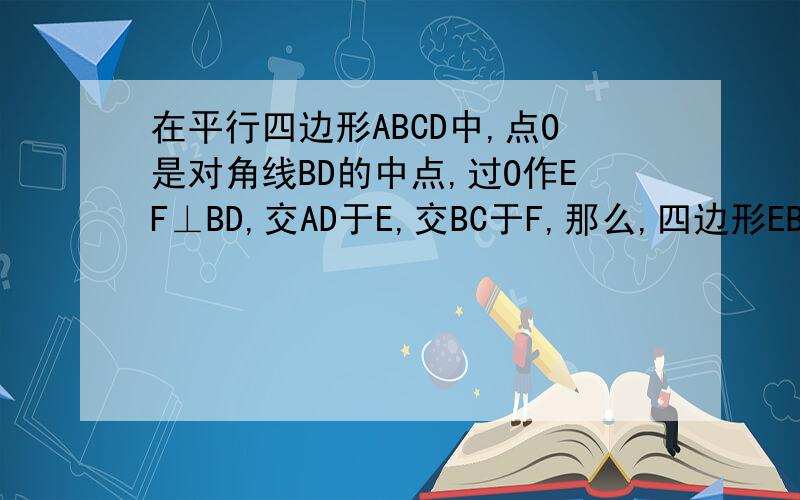 在平行四边形ABCD中,点O是对角线BD的中点,过O作EF⊥BD,交AD于E,交BC于F,那么,四边形EB